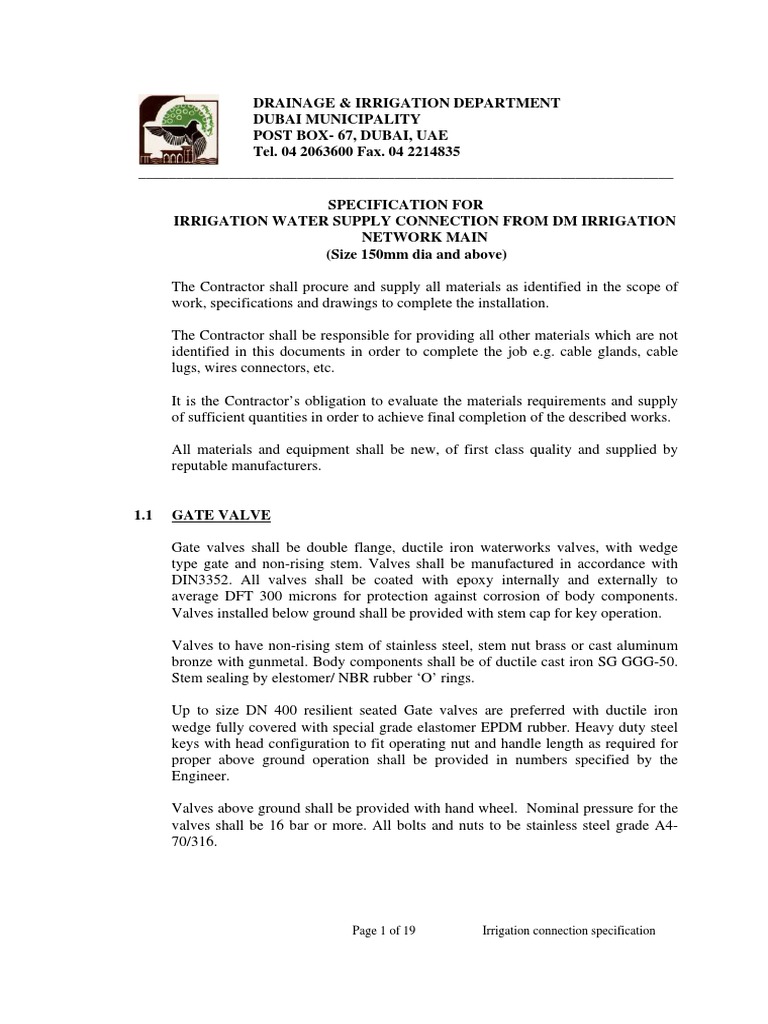 DRAINAGE & IRRIGATION DEPARTMENT
DUBAI MUNICIPALITY
POST BOX- 67, DUBAI, UAE
Tel. 04 2063600 Fax. 04 2214835

SPECIFICATION FOR
IRRIGATION WATER SUPPLY CONNECTION FROM DM IRRIGATION NETWORK MAIN
(Size 150mm dia and above)

The Contractor shall procure and supply all materials as identified in the scope of work, specifications and drawings to complete the installation.

The Contractor shall be responsible for providing all other materials which are not identified in this documents in order to complete the job e.g. cable glands, cable lugs, wires connectors, etc.

It is the Contractor's obligation to evaluate the materials requirements and supply of sufficient quantities in order to achieve final completion of the described works.

All materials and equipment shall be new, of first class quality and supplied by reputable manufacturers.

1.1 GATE VALVE

Gate valves shall be double flange, ductile iron waterworks valves, with wedge type gate and non-rising stem. Valves shall be manufactured in accordance with DIN3352. All valves shall be coated with epoxy internally and externally to average DFT 300 microns for protection against corrosion of body components. Valves installed below ground shall be provided with stem cap for key operation.

Valves to have non-rising stem of stainless steel, stem nut brass or cast aluminum bronze with gunmetal. Body components shall be of ductile cast iron SG GGG-50. Stem sealing by elestomer/ NBR rubber 'O' rings.

Up to size DN 400 resilient seated Gate valves are preferred with ductile iron wedge fully covered with special grade elastomer EPDM rubber. Heavy duty steel keys with head configuration to fit operating nut and handle length as required for proper above ground operation shall be provided in numbers specified by the Engineer.

Valves above ground shall be provided with hand wheel. Nominal pressure for the valves shall be 16 bar or more. All bolts and nuts to be stainless steel grade A4-70/316.

Page 1 of 19 Irrigation connection specification